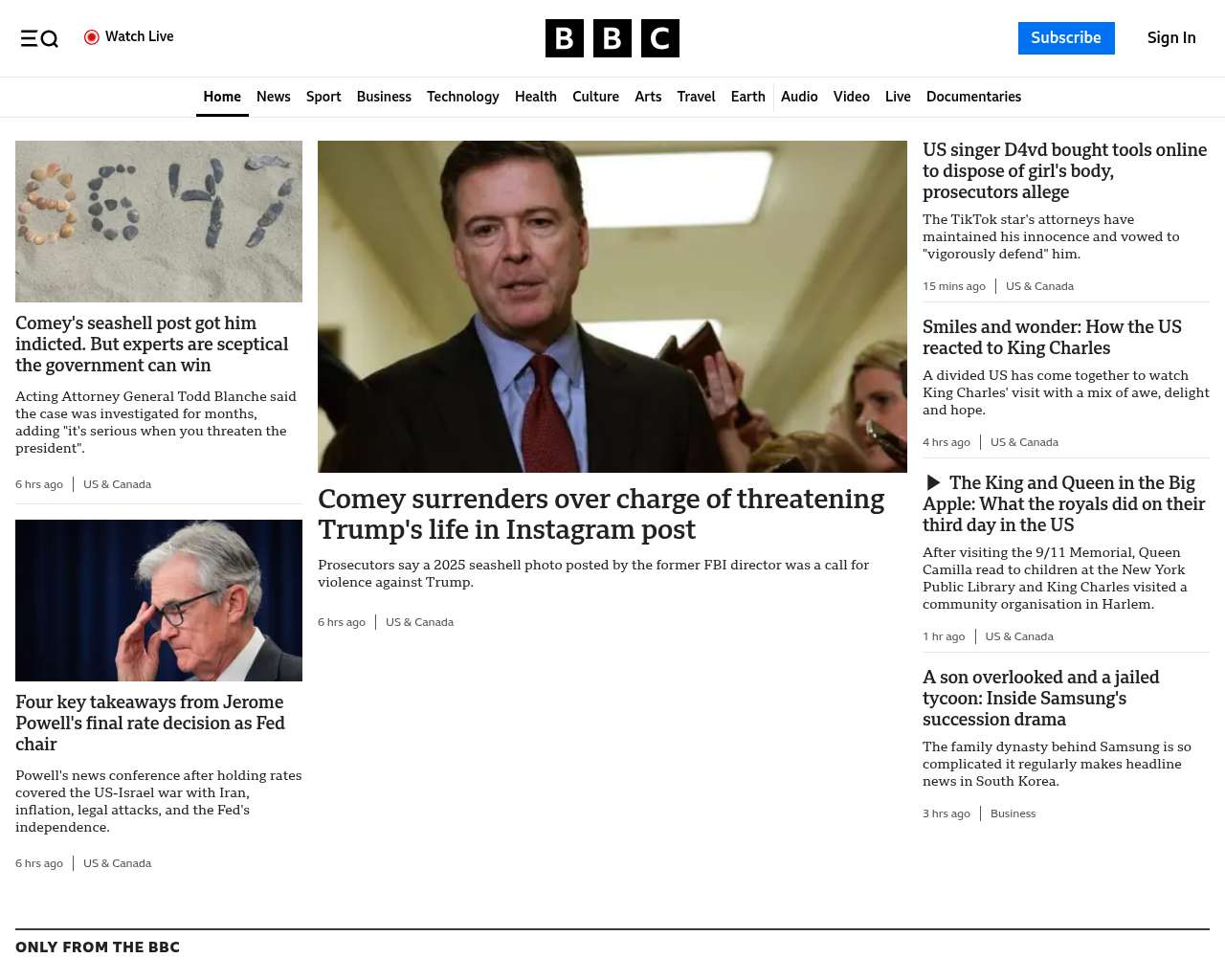 Watch Live

BBC

Subscribe

Sign In

Home News Sport Business Technology Health Culture Arts Travel Earth Audio Video Live Documentaries

8647

Comey's seashell post got him indicted. But experts are sceptical the government can win

Acting Attorney General Todd Blanche said the case was investigated for months, adding "it's serious when you threaten the president".

6 hrs ago | US & Canada

Four key takeaways from Jerome Powell's final rate decision as Fed chair

Powell's news conference after holding rates covered the US-Israel war with Iran, inflation, legal attacks, and the Fed's independence.

6 hrs ago | US & Canada

Comey surrenders over charge of threatening Trump's life in Instagram post

Prosecutors say a 2025 seashell photo posted by the former FBI director was a call for violence against Trump.

6 hrs ago | US & Canada

US singer D4vd bought tools online to dispose of girl's body, prosecutors allege

The TikTok star's attorneys have maintained his innocence and vowed to "vigorously defend" him.

15 mins ago | US & Canada

Smiles and wonder: How the US reacted to King Charles

A divided US has come together to watch King Charles' visit with a mix of awe, delight and hope.

4 hrs ago | US & Canada

The King and Queen in the Big Apple: What the royals did on their third day in the US

After visiting the 9/11 Memorial, Queen Camilla read to children at the New York Public Library and King Charles visited a community organisation in Harlem.

1 hr ago | US & Canada

A son overlooked and a jailed tycoon: Inside Samsung's succession drama

The family dynasty behind Samsung is so complicated it regularly makes headline news in South Korea.

3 hrs ago | Business

ONLY FROM THE BBC